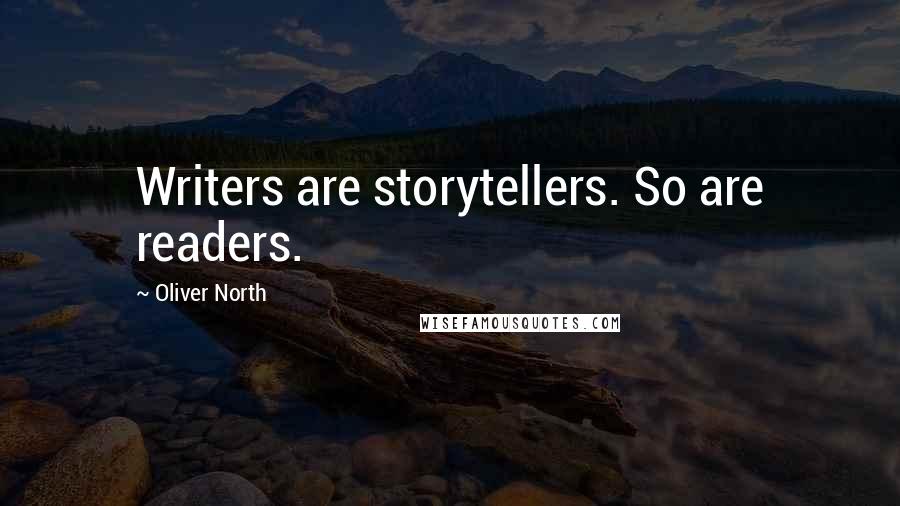 Writers are storytellers. So are readers.

~ Oliver North

WISEFAMOUSQUOTES.COM